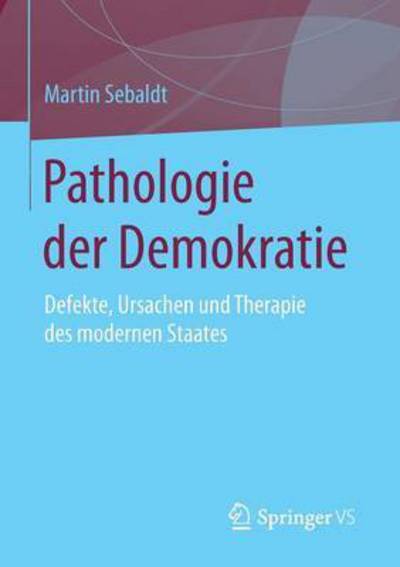 Martin Sebaldt

Pathologie der Demokratie

Defekte, Ursachen und Therapie des modernen Staates

Springer VS